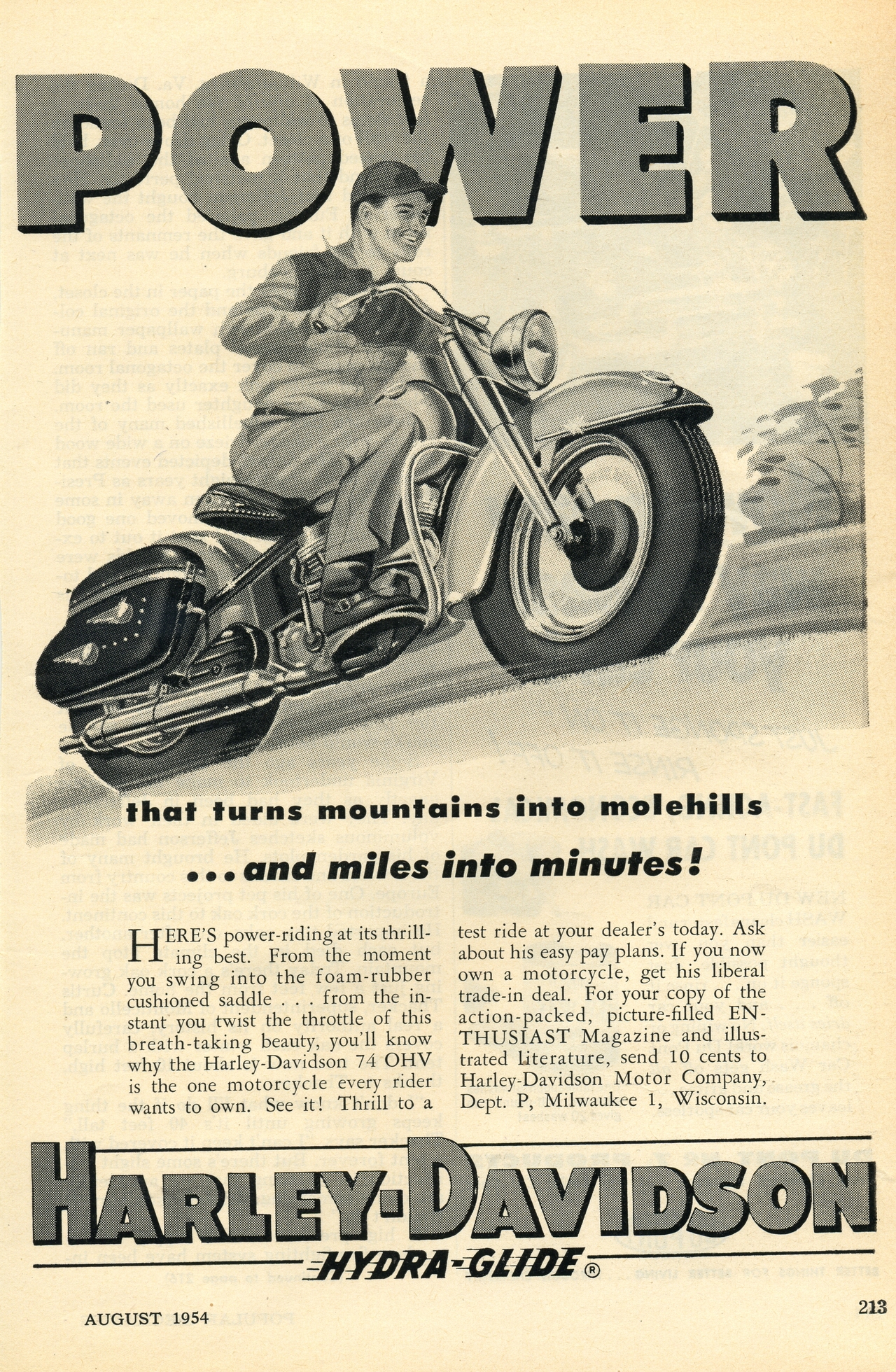 POWER

that turns mountains into molehills

...and miles into minutes!

HERE'S power-riding at its thrilling best. From the moment you swing into the foam-rubber cushioned saddle . . . from the instant you twist the throttle of this breath-taking beauty, you'll know why the Harley-Davidson 74 OHV is the one motorcycle every rider wants to own. See it! Thrill to a test ride at your dealer's today. Ask about his easy pay plans. If you now own a motorcycle, get his liberal trade-in deal. For your copy of the action-packed, picture-filled ENTHUSIAST Magazine and illustrated literature, send 10 cents to Harley-Davidson Motor Company, Dept. P, Milwaukee 1, Wisconsin.

HARLEY-DAVIDSON
HYDRA-GLIDE®

AUGUST 1954

213